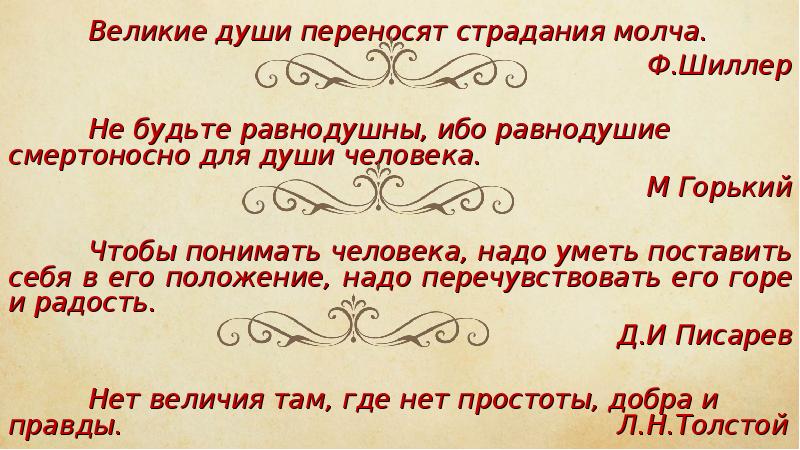 Великие души переносят страдания молча.
Ф.Шиллер

Не будьте равнодушны, ибо равнодушие смертоносно для души человека.
М Горький

Чтобы понимать человека, надо уметь поставить себя в его положение, надо перечувствовать его горе и радость.
Д.И Писарев

Нет величия там, где нет простоты, добра и правды.
Л.Н.Толстой